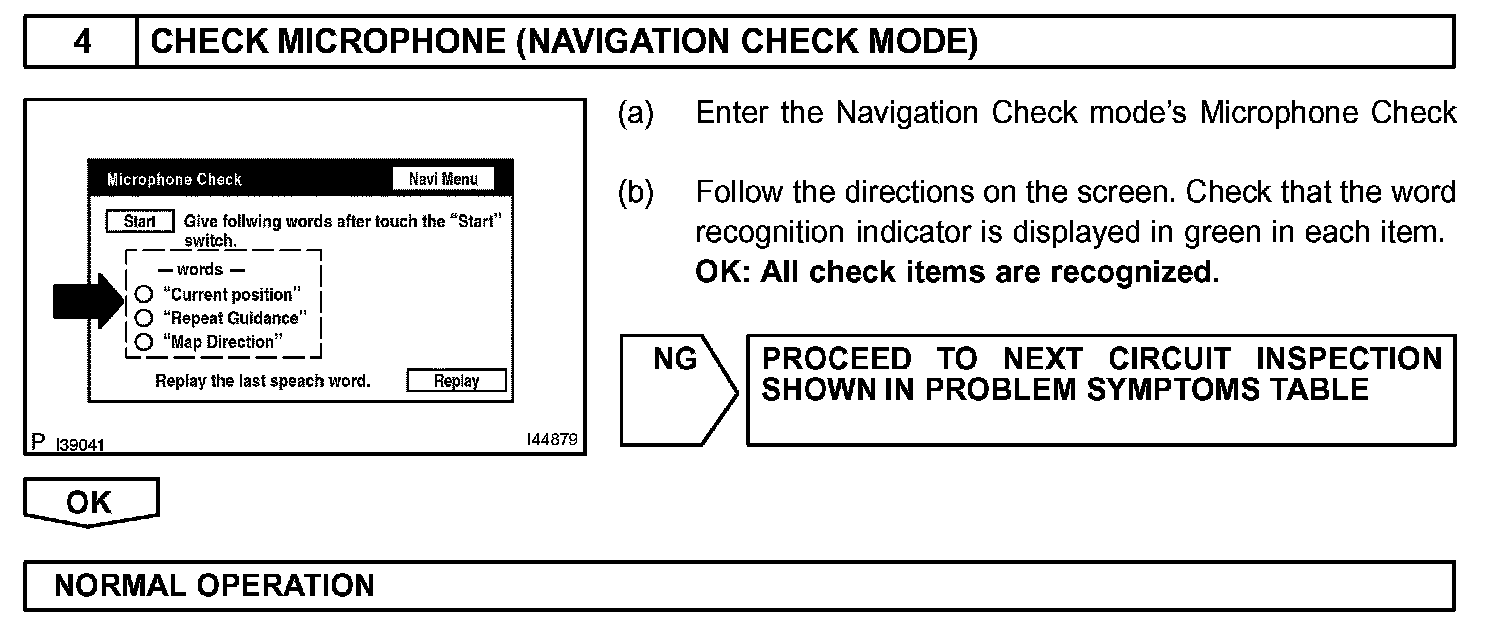 4 CHECK MICROPHONE (NAVIGATION CHECK MODE)

Microphone Check

Navi Menu

Start Give follwing words after touch the "Start" switch.

— words —

"Current position"

"Repeat Guidance"

"Map Direction"

Replay the last speach word.

Replay

P I39041

I44879

(a) Enter the Navigation Check mode's Microphone Check

(b) Follow the directions on the screen. Check that the word recognition indicator is displayed in green in each item.

OK: All check items are recognized.

NG

PROCEED TO NEXT CIRCUIT INSPECTION SHOWN IN PROBLEM SYMPTOMS TABLE

OK

NORMAL OPERATION